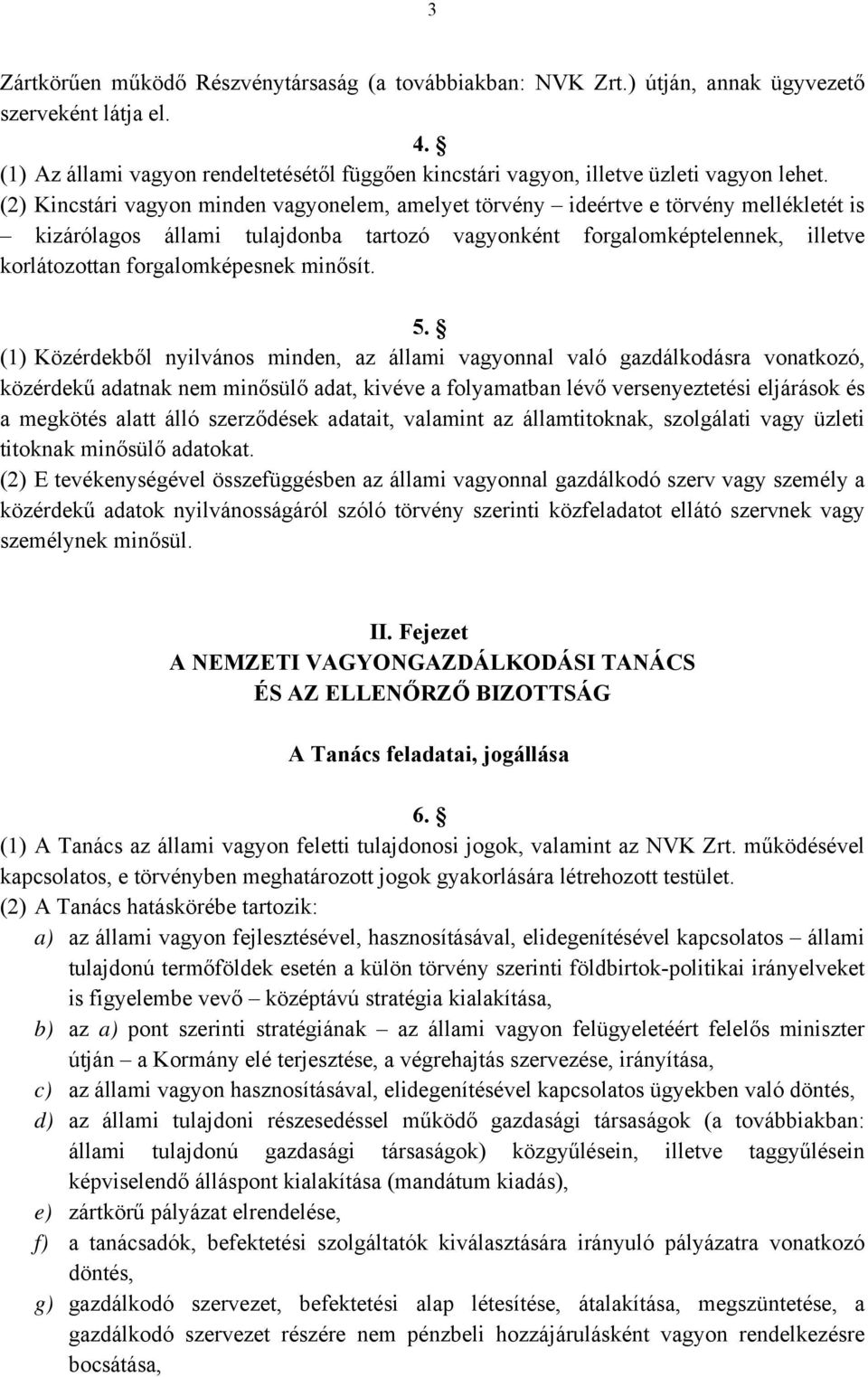 3

Zártkörűen működő Részvénytársaság (a továbbiakban: NVK Zrt.) útján, annak ügyvezető szerveként látja el.

4. §
(1) Az állami vagyon rendeltetésétől függően kincstári vagyon, illetve üzleti vagyon lehet.
(2) Kincstári vagyon minden vagyonelem, amelyet törvény – ideértve e törvény mellékletét is – kizárólagos állami tulajdonba tartozó vagyonként forgalomképtelennek, illetve korlátozottan forgalomképesnek minősít.

5. §
(1) Közérdekből nyilvános minden, az állami vagyonnal való gazdálkodásra vonatkozó, közérdekű adatnak nem minősülő adat, kivéve a folyamatban lévő versenyeztetési eljárások és a megkötés alatt álló szerződések adatait, valamint az államtitoknak, szolgálati vagy üzleti titoknak minősülő adatokat.
(2) E tevékenységével összefüggésben az állami vagyonnal gazdálkodó szerv vagy személy a közérdekű adatok nyilvánosságáról szóló törvény szerinti közfeladatot ellátó szervnek vagy személynek minősül.

II. Fejezet
A NEMZETI VAGYONGAZDÁLKODÁSI TANÁCS
ÉS AZ ELLENŐRZŐ BIZOTTSÁG

A Tanács feladatai, jogállása

6. §
(1) A Tanács az állami vagyon feletti tulajdonosi jogok, valamint az NVK Zrt. működésével kapcsolatos, e törvényben meghatározott jogok gyakorlására létrehozott testület.
(2) A Tanács hatáskörébe tartozik:
a) az állami vagyon fejlesztésével, hasznosításával, elidegenítésével kapcsolatos – állami tulajdonú termőföldek esetén a külön törvény szerinti földbirtok-politikai irányelveket is figyelembe vevő – középtávú stratégia kialakítása,
b) az a) pont szerinti stratégiának – az állami vagyon felügyeletéért felelős miniszter útján – a Kormány elé terjesztése, a végrehajtás szervezése, irányítása,
c) az állami vagyon hasznosításával, elidegenítésével kapcsolatos ügyekben való döntés,
d) az állami tulajdoni részesedéssel működő gazdasági társaságok (a továbbiakban: állami tulajdonú gazdasági társaságok) közgyűlésein, illetve taggyűlésein képviselendő álláspont kialakítása (mandátum kiadás),
e) zártkörű pályázat elrendelése,
f) a tanácsadók, befektetési szolgáltatók kiválasztására irányuló pályázatra vonatkozó döntés,
g) gazdálkodó szervezet, befektetési alap létesítése, átalakítása, megszüntetése, a gazdálkodó szervezet részére nem pénzbeli hozzájárulásként vagyon rendelkezésre bocsátása,